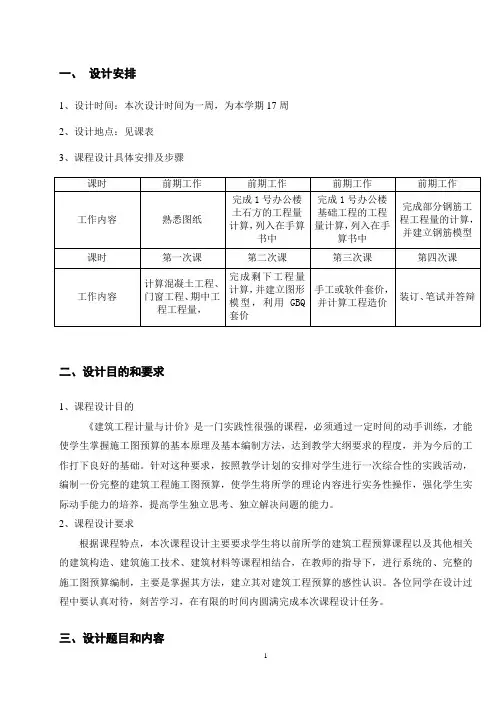 一、 设计安排

1、设计时间：本次设计时间为一周，为本学期 17 周

2、设计地点：见课表

3、课程设计具体安排及步骤

| 课时 | 前期工作 | 前期工作 | 前期工作 | 前期工作 |
|---|---|---|---|---|
| 工作内容 | 熟悉图纸 | 完成 1 号办公楼土石方的工程量计算，列入在手算书中 | 完成 1 号办公楼基础工程的工程量计算，列入在手算书中 | 完成部分钢筋工程工程量的计算，并建立钢筋模型 |
| 课时 | 第一次课 | 第二次课 | 第三次课 | 第四次课 |
| 工作内容 | 计算混凝土工程、门窗工程、期中工程工程量， | 完成剩下工程量计算，并建立图形模型，利用 GBQ 套价 | 手工或软件套价，并计算工程造价 | 装订、笔试并答辩 |

二、设计目的和要求

1、课程设计目的

《建筑工程计量与计价》是一门实践性很强的课程，必须通过一定时间的动手训练，才能使学生掌握施工图预算的基本原理及基本编制方法，达到教学大纲要求的程度，并为今后的工作打下良好的基础。针对这种要求，按照教学计划的安排对学生进行一次综合性的实践活动，编制一份完整的建筑工程施工图预算，使学生将所学的理论内容进行实务性操作，强化学生实际动手能力的培养，提高学生独立思考、独立解决问题的能力。

2、课程设计要求

根据课程特点，本次课程设计主要要求学生将以前所学的建筑工程预算课程以及其他相关的建筑构造、建筑施工技术、建筑材料等课程相结合，在教师的指导下，进行系统的、完整的施工图预算编制，主要是掌握其方法，建立其对建筑工程预算的感性认识。各位同学在设计过程中要认真对待，刻苦学习，在有限的时间内圆满完成本次课程设计任务。

三、设计题目和内容

1